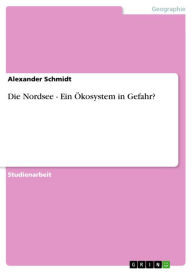 Geographie

Alexander Schmidt

Die Nordsee - Ein Ökosystem in Gefahr?

Studienarbeit

GRIN